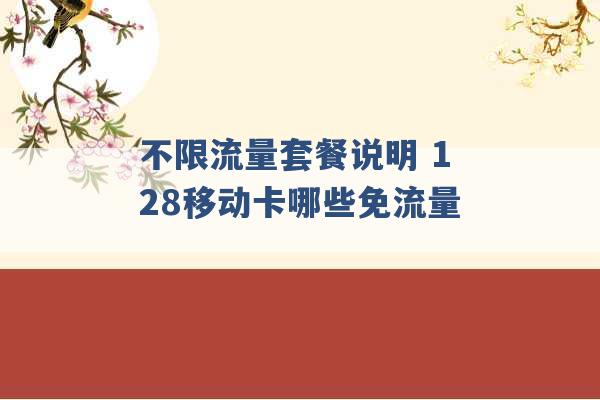 不限流量套餐说明 128移动卡哪些免流量